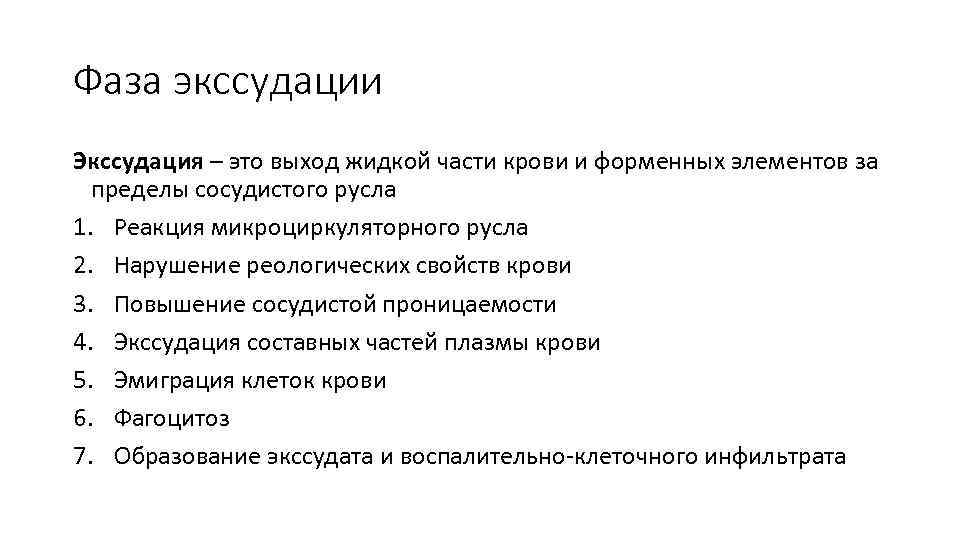 Фаза экссудации

Экссудация – это выход жидкой части крови и форменных элементов за пределы сосудистого русла

1. Реакция микроциркуляторного русла
2. Нарушение реологических свойств крови
3. Повышение сосудистой проницаемости
4. Экссудация составных частей плазмы крови
5. Эмиграция клеток крови
6. Фагоцитоз
7. Образование экссудата и воспалительно-клеточного инфильтрата